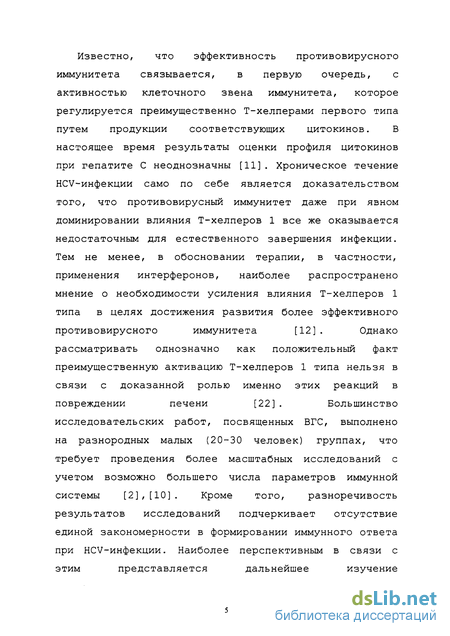 Известно, что эффективность противовирусного иммунитета связывается, в первую очередь, с активностью клеточного звена иммунитета, которое регулируется преимущественно Т-хелперами первого типа путем продукции соответствующих цитокинов. В настоящее время результаты оценки профиля цитокинов при гепатите С неоднозначны [11]. Хроническое течение HCV-инфекции само по себе является доказательством того, что противовирусный иммунитет даже при явном доминировании влияния Т-хелперов 1 все же оказывается недостаточным для естественного завершения инфекции. Тем не менее, в обосновании терапии, в частности, применения интерферонов, наиболее распространено мнение о необходимости усиления влияния Т-хелперов 1 типа в целях достижения развития более эффективного противовирусного иммунитета [12]. Однако рассматривать однозначно как положительный факт преимущественную активацию Т-хелперов 1 типа нельзя в связи с доказанной ролью именно этих реакций в повреждении печени [22]. Большинство исследовательских работ, посвященных ВГС, выполнено на разнородных малых (20-30 человек) группах, что требует проведения более масштабных исследований с учетом возможно большего числа параметров иммунной системы [2],[10]. Кроме того, разноречивость результатов исследований подчеркивает отсутствие единой закономерности в формировании иммунного ответа при HCV-инфекции. Наиболее перспективным в связи с этим представляется дальнейшее изучение

5

dsLib.net
библиотека диссертаций